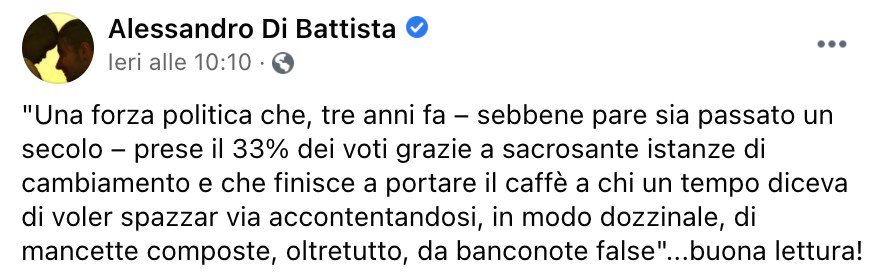 Alessandro Di Battista
Ieri alle 10:10 ·

"Una forza politica che, tre anni fa – sebbene pare sia passato un secolo – prese il 33% dei voti grazie a sacrosante istanze di cambiamento e che finisce a portare il caffè a chi un tempo diceva di voler spazzar via accontentandosi, in modo dozzinale, di mancette composte, oltretutto, da banconote false"...buona lettura!